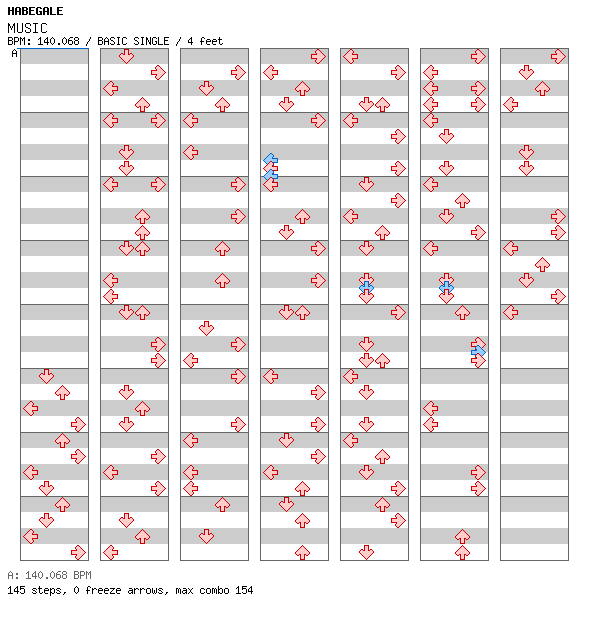 HABEGALE
MUSIC
BPM: 140.068 / BASIC SINGLE / 4 feet
A

A: 140.068 BPM
145 steps, 0 freeze arrows, max combo 154